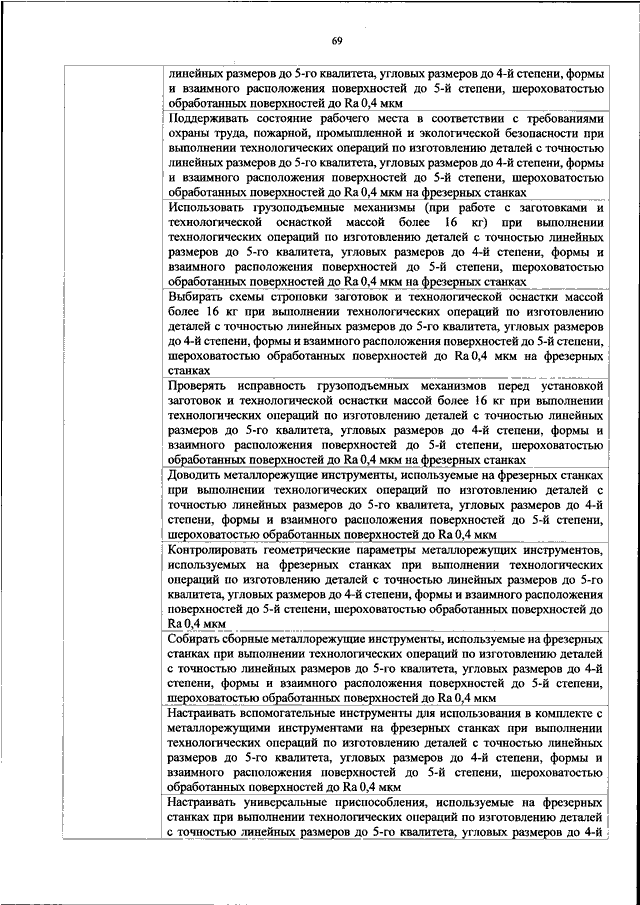 69

| | |
|---|---|
| | линейных размеров до 5-го квалитета, угловых размеров до 4-й степени, формы и взаимного расположения поверхностей до 5-й степени, шероховатостью обработанных поверхностей до Ra 0,4 мкм |
| | Поддерживать состояние рабочего места в соответствии с требованиями охраны труда, пожарной, промышленной и экологической безопасности при выполнении технологических операций по изготовлению деталей с точностью линейных размеров до 5-го квалитета, угловых размеров до 4-й степени, формы и взаимного расположения поверхностей до 5-й степени, шероховатостью обработанных поверхностей до Ra 0,4 мкм на фрезерных станках |
| | Использовать грузоподъемные механизмы (при работе с заготовками и технологической оснасткой массой более 16 кг) при выполнении технологических операций по изготовлению деталей с точностью линейных размеров до 5-го квалитета, угловых размеров до 4-й степени, формы и взаимного расположения поверхностей до 5-й степени, шероховатостью обработанных поверхностей до Ra 0,4 мкм на фрезерных станках |
| | Выбирать схемы строповки заготовок и технологической оснастки массой более 16 кг при выполнении технологических операций по изготовлению деталей с точностью линейных размеров до 5-го квалитета, угловых размеров до 4-й степени, формы и взаимного расположения поверхностей до 5-й степени, шероховатостью обработанных поверхностей до Ra 0,4 мкм на фрезерных станках |
| | Проверять исправность грузоподъемных механизмов перед установкой заготовок и технологической оснастки массой более 16 кг при выполнении технологических операций по изготовлению деталей с точностью линейных размеров до 5-го квалитета, угловых размеров до 4-й степени, формы и взаимного расположения поверхностей до 5-й степени, шероховатостью обработанных поверхностей до Ra 0,4 мкм на фрезерных станках |
| | Доводить металлорежущие инструменты, используемые на фрезерных станках при выполнении технологических операций по изготовлению деталей с точностью линейных размеров до 5-го квалитета, угловых размеров до 4-й степени, формы и взаимного расположения поверхностей до 5-й степени, шероховатостью обработанных поверхностей до Ra 0,4 мкм |
| | Контролировать геометрические параметры металлорежущих инструментов, используемых на фрезерных станках при выполнении технологических операций по изготовлению деталей с точностью линейных размеров до 5-го квалитета, угловых размеров до 4-й степени, формы и взаимного расположения поверхностей до 5-й степени, шероховатостью обработанных поверхностей до Ra 0,4 мкм |
| | Собирать сборные металлорежущие инструменты, используемые на фрезерных станках при выполнении технологических операций по изготовлению деталей с точностью линейных размеров до 5-го квалитета, угловых размеров до 4-й степени, формы и взаимного расположения поверхностей до 5-й степени, шероховатостью обработанных поверхностей до Ra 0,4 мкм |
| | Настраивать вспомогательные инструменты для использования в комплекте с металлорежущими инструментами на фрезерных станках при выполнении технологических операций по изготовлению деталей с точностью линейных размеров до 5-го квалитета, угловых размеров до 4-й степени, формы и взаимного расположения поверхностей до 5-й степени, шероховатостью обработанных поверхностей до Ra 0,4 мкм |
| | Настраивать универсальные приспособления, используемые на фрезерных станках при выполнении технологических операций по изготовлению деталей с точностью линейных размеров до 5-го квалитета, угловых размеров до 4-й |